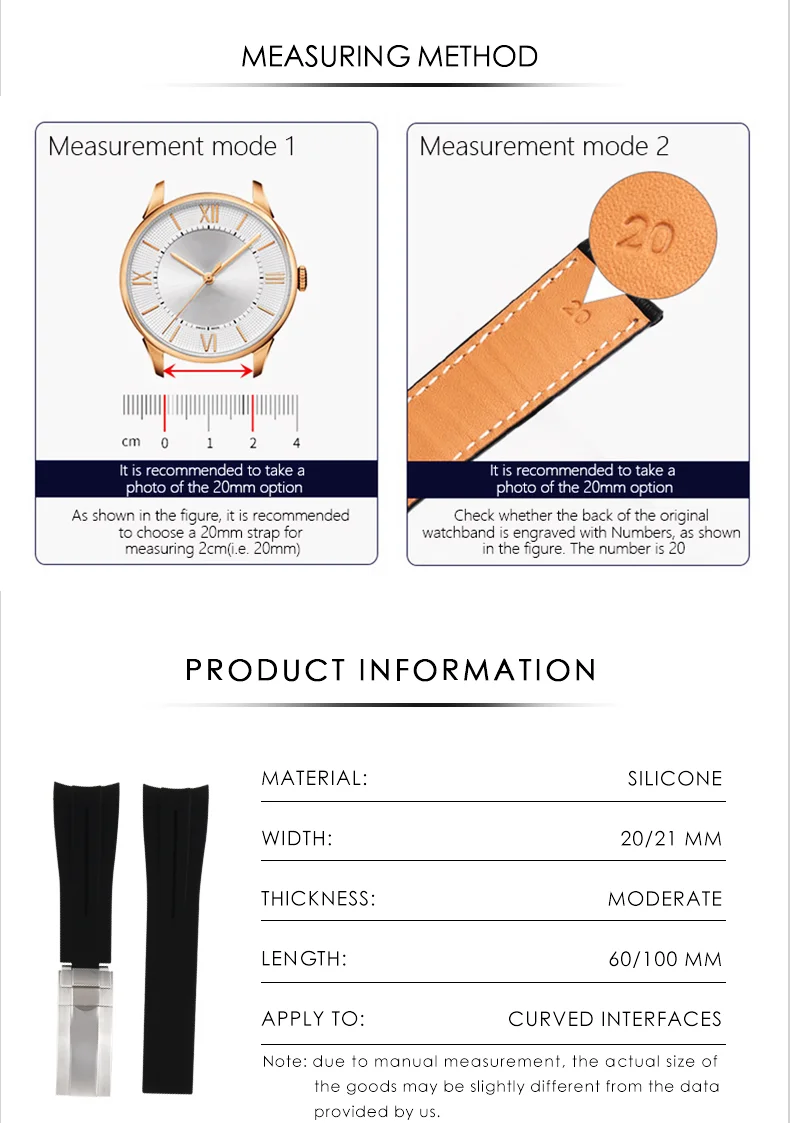 MEASURING METHOD

Measurement mode 1

cm 0 1 2 4

It is recommended to take a photo of the 20mm option

As shown in the figure, it is recommended to choose a 20mm strap for measuring 2cm(i.e. 20mm)

Measurement mode 2

20

20

It is recommended to take a photo of the 20mm option

Check whether the back of the original watchband is engraved with Numbers, as shown in the figure. The number is 20

PRODUCT INFORMATION

MATERIAL: SILICONE

WIDTH: 20/21 MM

THICKNESS: MODERATE

LENGTH: 60/100 MM

APPLY TO: CURVED INTERFACES

Note: due to manual measurement, the actual size of the goods may be slightly different from the data provided by us.